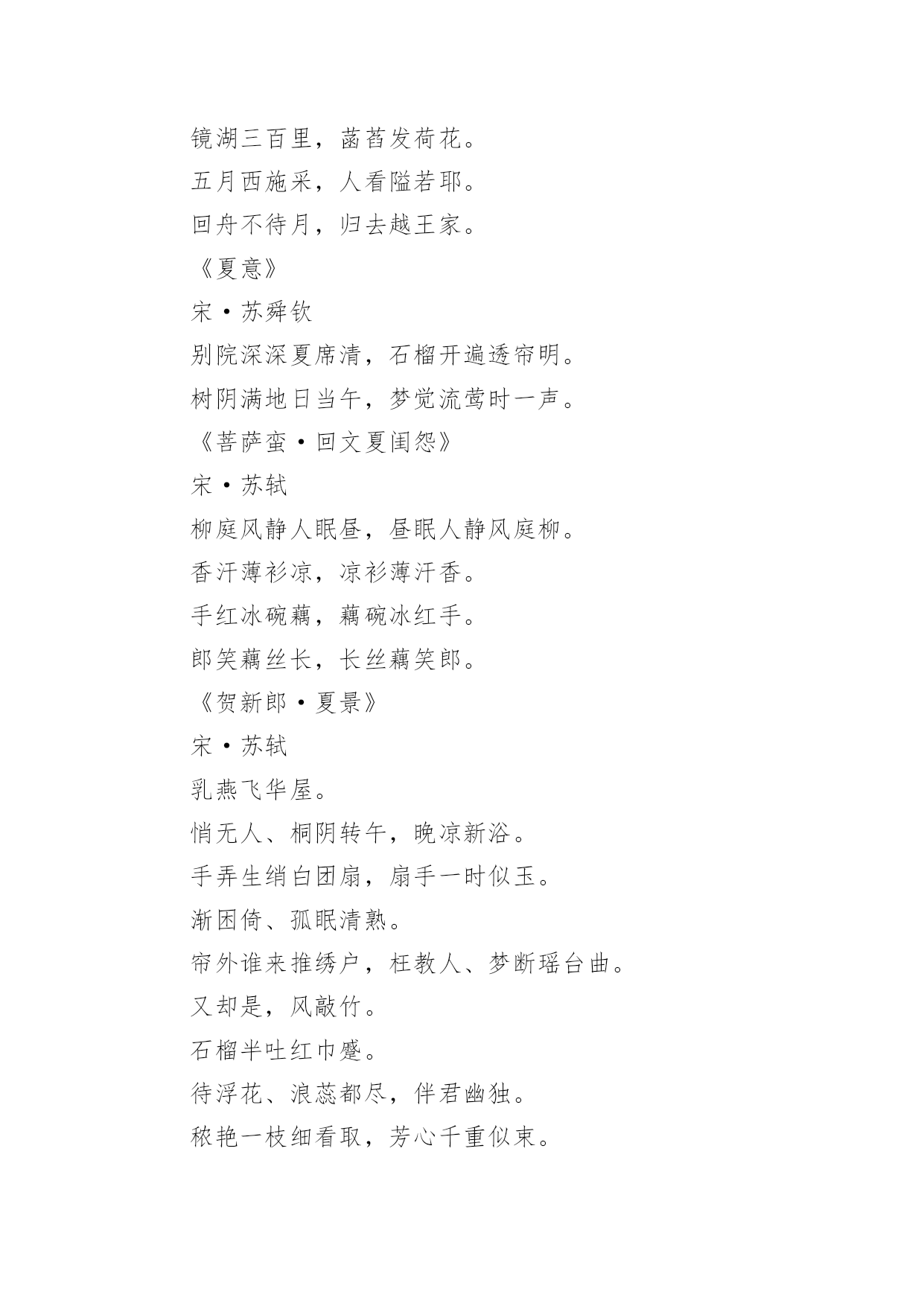 镜湖三百里，菡萏发荷花。

五月西施采，人看隘若耶。

回舟不待月，归去越王家。

《夏意》

宋·苏舜钦

别院深深夏席清，石榴开遍透帘明。

树阴满地日当午，梦觉流莺时一声。

《菩萨蛮·回文夏闺怨》

宋·苏轼

柳庭风静人眠昼，昼眠人静风庭柳。

香汗薄衫凉，凉衫薄汗香。

手红冰碗藕，藕碗冰红手。

郎笑藕丝长，长丝藕笑郎。

《贺新郎·夏景》

宋·苏轼

乳燕飞华屋。

悄无人、桐阴转午，晚凉新浴。

手弄生绡白团扇，扇手一时似玉。

渐困倚、孤眠清熟。

帘外谁来推绣户，枉教人、梦断瑶台曲。

又却是，风敲竹。

石榴半吐红巾蹙。

待浮花、浪蕊都尽，伴君幽独。

秾艳一枝细看取，芳心千重似束。